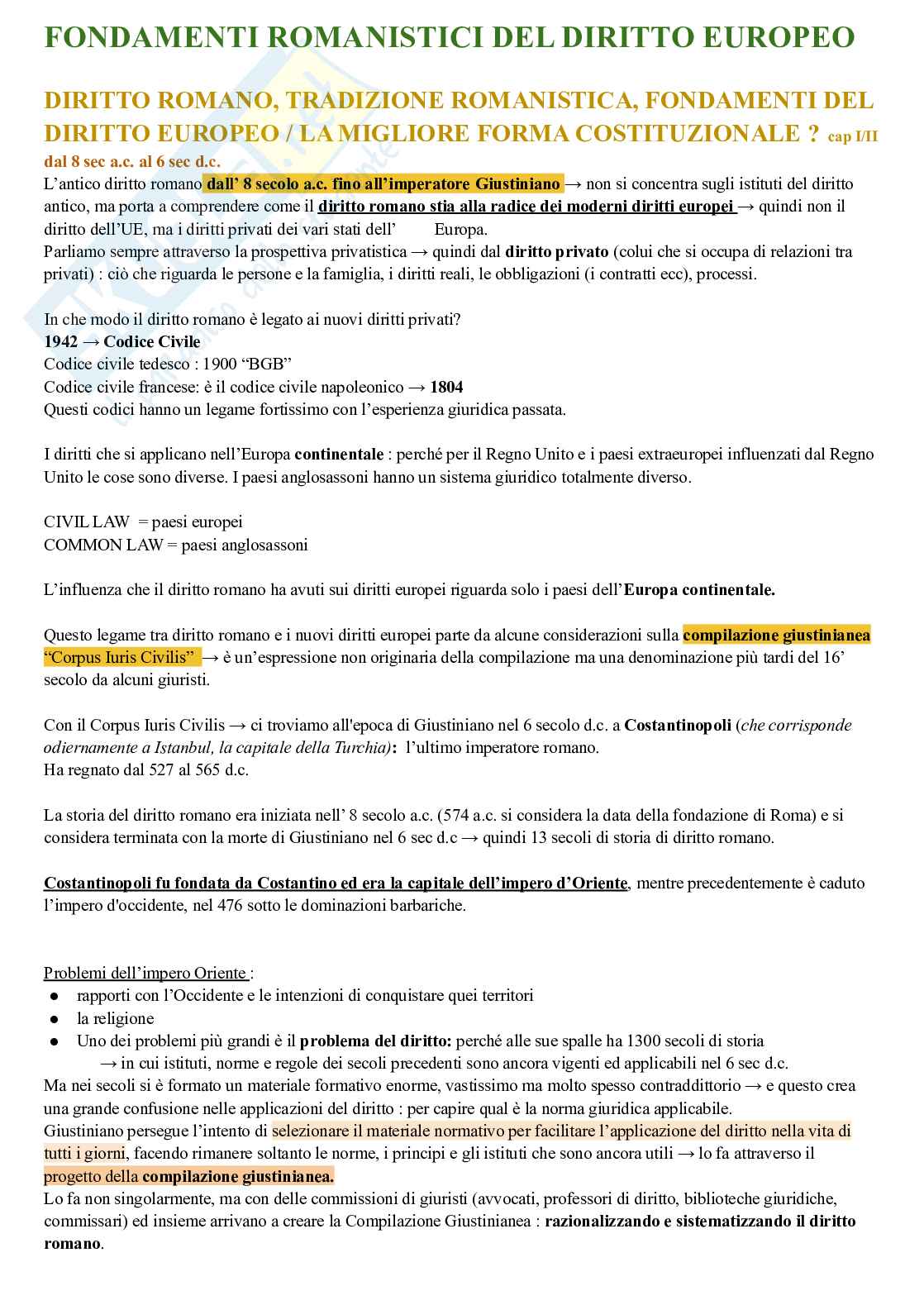 FONDAMENTI ROMANISTICI DEL DIRITTO EUROPEO

DIRITTO ROMANO, TRADIZIONE ROMANISTICA, FONDAMENTI DEL DIRITTO EUROPEO / LA MIGLIORE FORMA COSTITUZIONALE ? cap I/II

dal 8 sec a.c. al 6 sec d.c.

L'antico diritto romano dall' 8 secolo a.c. fino all'imperatore Giustiniano → non si concentra sugli istituti del diritto antico, ma porta a comprendere come il diritto romano stia alla radice dei moderni diritti europei → quindi non il diritto dell'UE, ma i diritti privati dei vari stati dell' Europa.
Parliamo sempre attraverso la prospettiva privatistica → quindi dal diritto privato (colui che si occupa di relazioni tra privati) : ciò che riguarda le persone e la famiglia, i diritti reali, le obbligazioni (i contratti ecc), processi.

In che modo il diritto romano è legato ai nuovi diritti privati?
1942 → Codice Civile
Codice civile tedesco : 1900 "BGB"
Codice civile francese: è il codice civile napoleonico → 1804
Questi codici hanno un legame fortissimo con l'esperienza giuridica passata.

I diritti che si applicano nell'Europa continentale : perché per il Regno Unito e i paesi extraeuropei influenzati dal Regno Unito le cose sono diverse. I paesi anglosassoni hanno un sistema giuridico totalmente diverso.

CIVIL LAW = paesi europei
COMMON LAW = paesi anglosassoni

L'influenza che il diritto romano ha avuti sui diritti europei riguarda solo i paesi dell'Europa continentale.

Questo legame tra diritto romano e i nuovi diritti europei parte da alcune considerazioni sulla compilazione giustinianea "Corpus Iuris Civilis" → è un'espressione non originaria della compilazione ma una denominazione più tardi del 16' secolo da alcuni giuristi.

Con il Corpus Iuris Civilis → ci troviamo all'epoca di Giustiniano nel 6 secolo d.c. a Costantinopoli (che corrisponde odiernamente a Istanbul, la capitale della Turchia): l'ultimo imperatore romano.
Ha regnato dal 527 al 565 d.c.

La storia del diritto romano era iniziata nell' 8 secolo a.c. (574 a.c. si considera la data della fondazione di Roma) e si considera terminata con la morte di Giustiniano nel 6 sec d.c → quindi 13 secoli di storia di diritto romano.

Costantinopoli fu fondata da Costantino ed era la capitale dell'impero d'Oriente, mentre precedentemente è caduto l'impero d'occidente, nel 476 sotto le dominazioni barbariche.

Problemi dell'impero Oriente :
● rapporti con l'Occidente e le intenzioni di conquistare quei territori
● la religione
● Uno dei problemi più grandi è il problema del diritto: perché alle sue spalle ha 1300 secoli di storia
→ in cui istituti, norme e regole dei secoli precedenti sono ancora vigenti ed applicabili nel 6 sec d.c.
Ma nei secoli si è formato un materiale formativo enorme, vastissimo ma molto spesso contraddittorio → e questo crea una grande confusione nelle applicazioni del diritto : per capire qual è la norma giuridica applicabile.
Giustiniano persegue l'intento di selezionare il materiale normativo per facilitare l'applicazione del diritto nella vita di tutti i giorni, facendo rimanere soltanto le norme, i principi e gli istituti che sono ancora utili → lo fa attraverso il progetto della compilazione giustinianea.
Lo fa non singolarmente, ma con delle commissioni di giuristi (avvocati, professori di diritto, biblioteche giuridiche, commissari) ed insieme arrivano a creare la Compilazione Giustinianea : razionalizzando e sistematizzando il diritto romano.